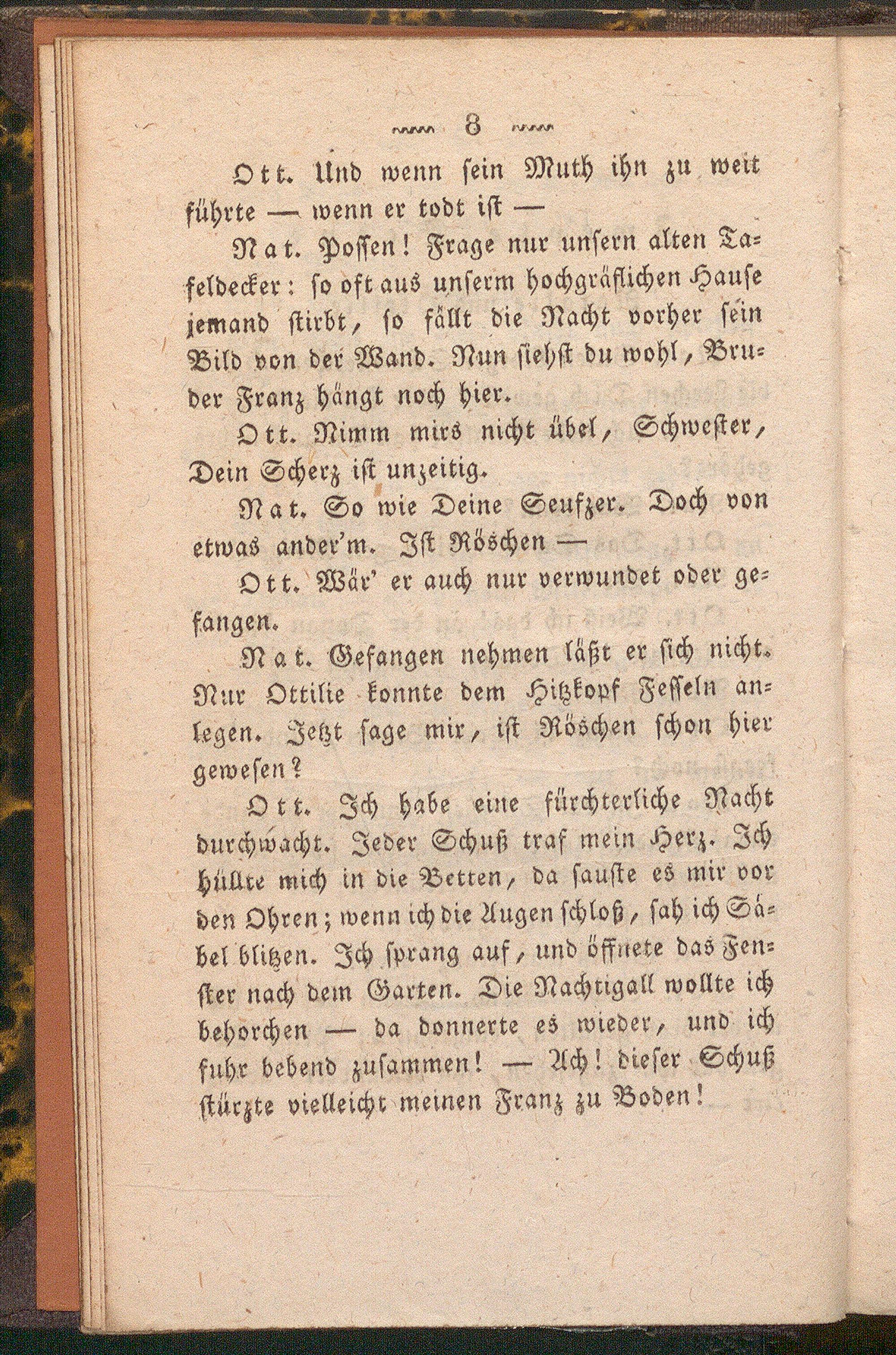 8

Ott. Und wenn sein Muth ihn zu weit führte — wenn er todt ist —

Nat. Possen! Frage nur unsern alten Tafeldecker: so oft aus unserm hochgräflichen Hause jemand stirbt, so fällt die Nacht vorher sein Bild von der Wand. Nun siehst du wohl, Bruder Franz hängt noch hier.

Ott. Nimm mirs nicht übel, Schwester, Dein Scherz ist unzeitig.

Nat. So wie Deine Seufzer. Doch von etwas ander'm. Ist Röschen —

Ott. Wär' er auch nur verwundet oder gefangen.

Nat. Gefangen nehmen läßt er sich nicht. Nur Ottilie konnte dem Hitzkopf Fesseln anlegen. Jetzt sage mir, ist Röschen schon hier gewesen?

Ott. Ich habe eine fürchterliche Nacht durchwacht. Jeder Schuß traf mein Herz. Ich hüllte mich in die Betten, da sauste es mir vor den Ohren; wenn ich die Augen schloß, sah ich Säbel blitzen. Ich sprang auf, und öffnete das Fenster nach dem Garten. Die Nachtigall wollte ich behorchen — da donnerte es wieder, und ich fuhr bebend zusammen! — Ach! dieser Schuß stürzte vielleicht meinen Franz zu Boden!